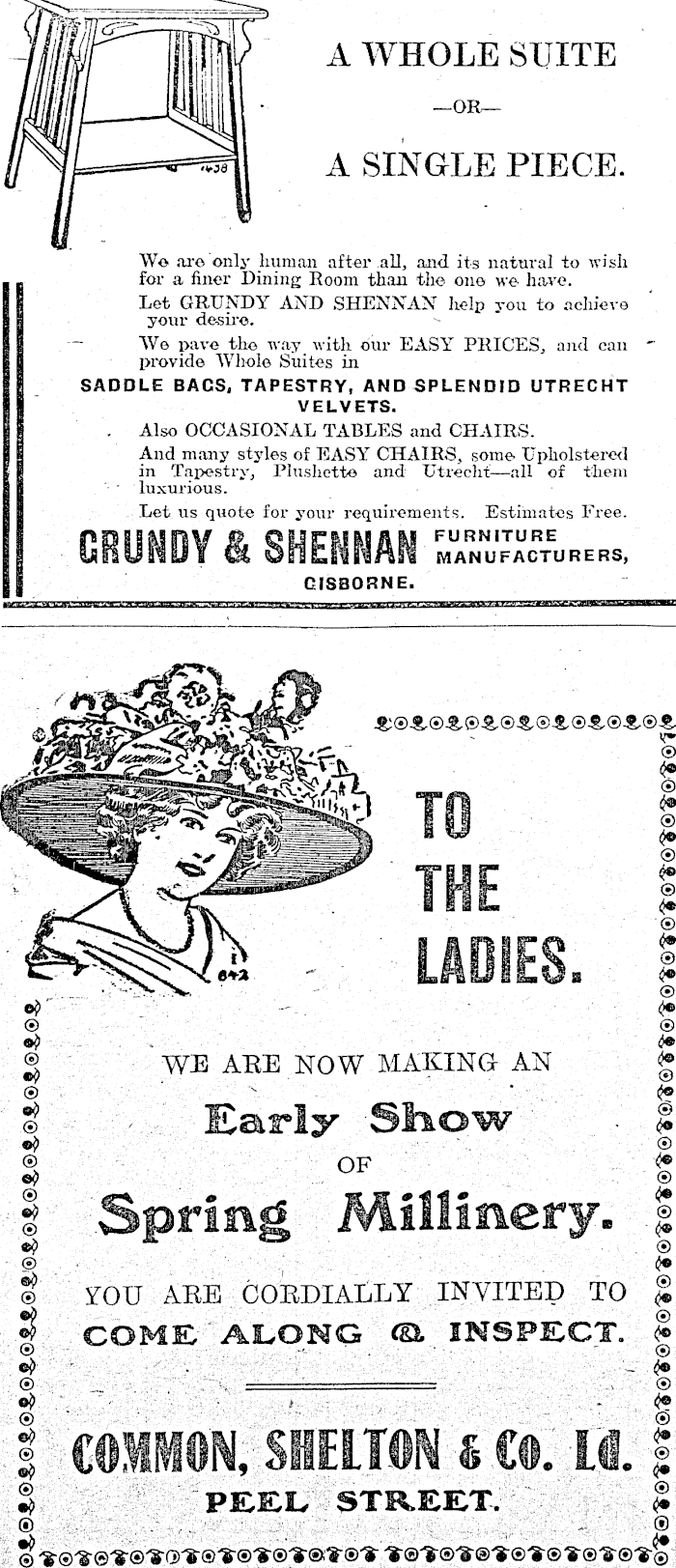 1438

A WHOLE SUITE
—OR—
A SINGLE PIECE.

We are only human after all, and its natural to wish for a finer Dining Room than the one we have.

Let GRUNDY AND SHENNAN help you to achieve your desire.

We pave the way with our EASY PRICES, and can provide Whole Suites in

SADDLE BAGS, TAPESTRY, AND SPLENDID UTRECHT VELVETS.

Also OCCASIONAL TABLES and CHAIRS.

And many styles of EASY CHAIRS, some Upholstered in Tapestry, Plushette and Utrecht—all of them luxurious.

Let us quote for your requirements. Estimates Free.

GRUNDY & SHENNAN FURNITURE MANUFACTURERS,
GISBORNE.

642

TO THE LADIES.

WE ARE NOW MAKING AN
Early Show
OF
Spring Millinery.

YOU ARE CORDIALLY INVITED TO COME ALONG & INSPECT.

COMMON, SHELTON & Co. Ld.
PEEL STREET.